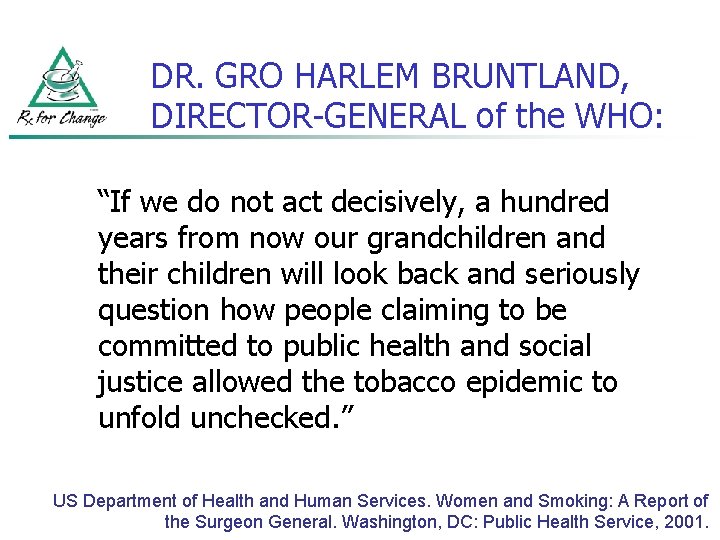 Rx for Change

DR. GRO HARLEM BRUNTLAND, DIRECTOR-GENERAL of the WHO:

"If we do not act decisively, a hundred years from now our grandchildren and their children will look back and seriously question how people claiming to be committed to public health and social justice allowed the tobacco epidemic to unfold unchecked."

US Department of Health and Human Services. Women and Smoking: A Report of the Surgeon General. Washington, DC: Public Health Service, 2001.